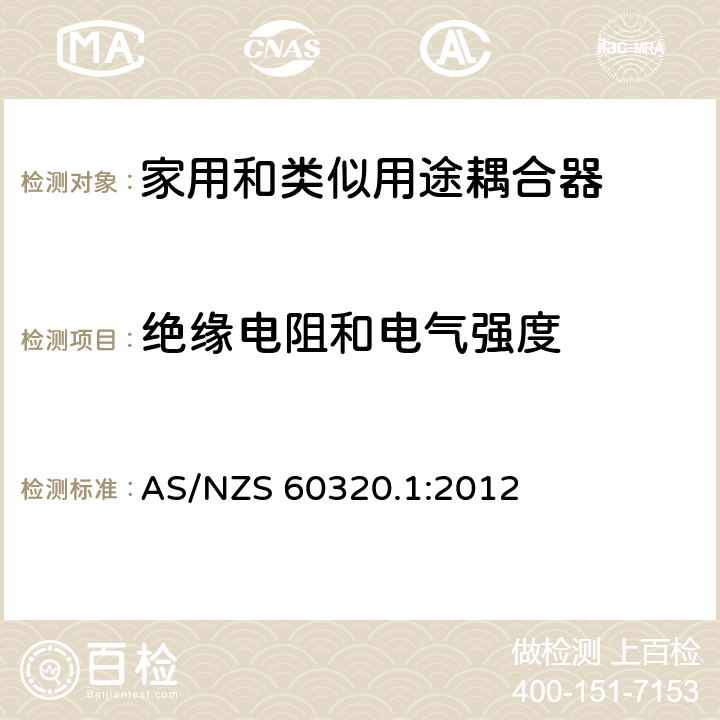 MA CNAS AC ilac-MRA

检测对象：家用和类似用途耦合器

检测项目：绝缘电阻和电气强度

检测标准：AS/NZS 60320.1:2012

百检
Baijiantest.com

做检测 上百检
400-151-7153